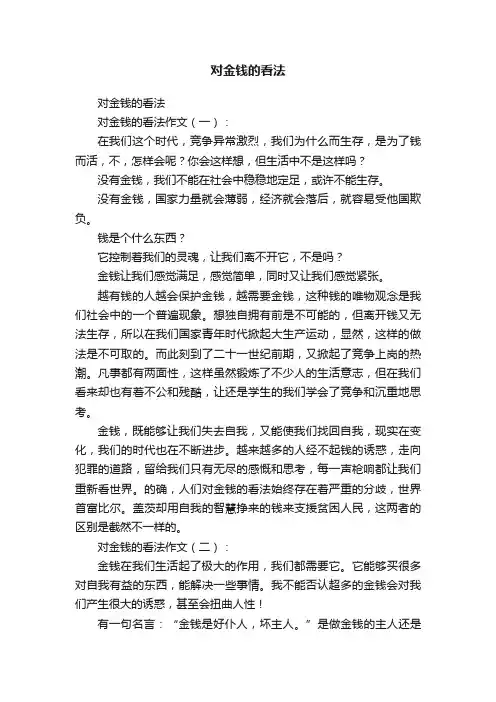 对金钱的看法

对金钱的看法

对金钱的看法作文（一）：

在我们这个时代，竞争异常激烈，我们为什么而生存，是为了钱而活，不，怎样会呢？你会这样想，但生活中不是这样吗？

没有金钱，我们不能在社会中稳稳地定足，或许不能生存。

没有金钱，国家力量就会薄弱，经济就会落后，就容易受他国欺负。

钱是个什么东西？

它控制着我们的灵魂，让我们离不开它，不是吗？

金钱让我们感觉满足，感觉简单，同时又让我们感觉紧张。

越有钱的人越会保护金钱，越需要金钱，这种钱的唯物观念是我们社会中的一个普遍现象。想独自拥有前是不可能的，但离开钱又无法生存，所以在我们国家青年时代掀起大生产运动，显然，这样的做法是不可取的。而此刻到了二十一世纪前期，又掀起了竞争上岗的热潮。凡事都有两面性，这样虽然锻炼了不少人的生活意志，但在我们看来却也有着不公和残酷，让还是学生的我们学会了竞争和沉重地思考。

金钱，既能够让我们失去自我，又能使我们找回自我，现实在变化，我们的时代也在不断进步。越来越多的人经不起钱的诱惑，走向犯罪的道路，留给我们只有无尽的感慨和思考，每一声枪响都让我们重新看世界。的确，人们对金钱的看法始终存在着严重的分歧，世界首富比尔。盖茨却用自我的智慧挣来的钱来支援贫困人民，这两者的区别是截然不一样的。

对金钱的看法作文（二）：

金钱在我们生活起了极大的作用，我们都需要它。它能够买很多对自我有益的东西，能解决一些事情。我不能否认超多的金钱会对我们产生很大的诱惑，甚至会扭曲人性！

有一句名言：“金钱是好仆人，坏主人。”是做金钱的主人还是